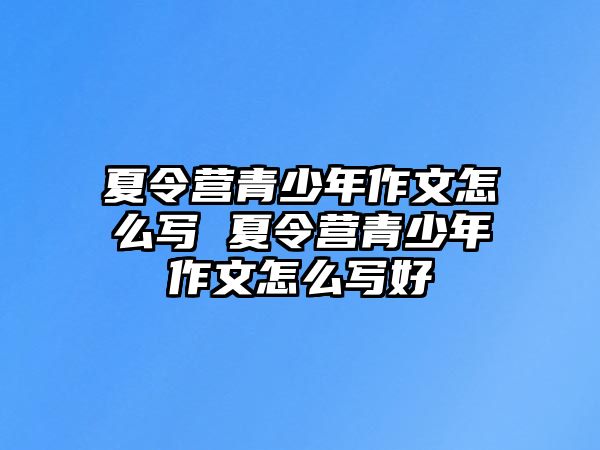 夏令营青少年作文怎么写 夏令营青少年作文怎么写好